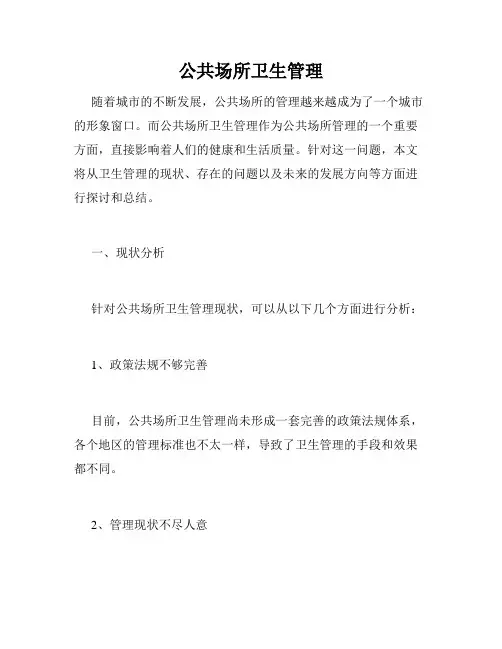 公共场所卫生管理

随着城市的不断发展，公共场所的管理越来越成为了一个城市的形象窗口。而公共场所卫生管理作为公共场所管理的一个重要方面，直接影响着人们的健康和生活质量。针对这一问题，本文将从卫生管理的现状、存在的问题以及未来的发展方向等方面进行探讨和总结。

一、现状分析

针对公共场所卫生管理现状，可以从以下几个方面进行分析：

1、政策法规不够完善

目前，公共场所卫生管理尚未形成一套完善的政策法规体系，各个地区的管理标准也不太一样，导致了卫生管理的手段和效果都不同。

2、管理现状不尽人意